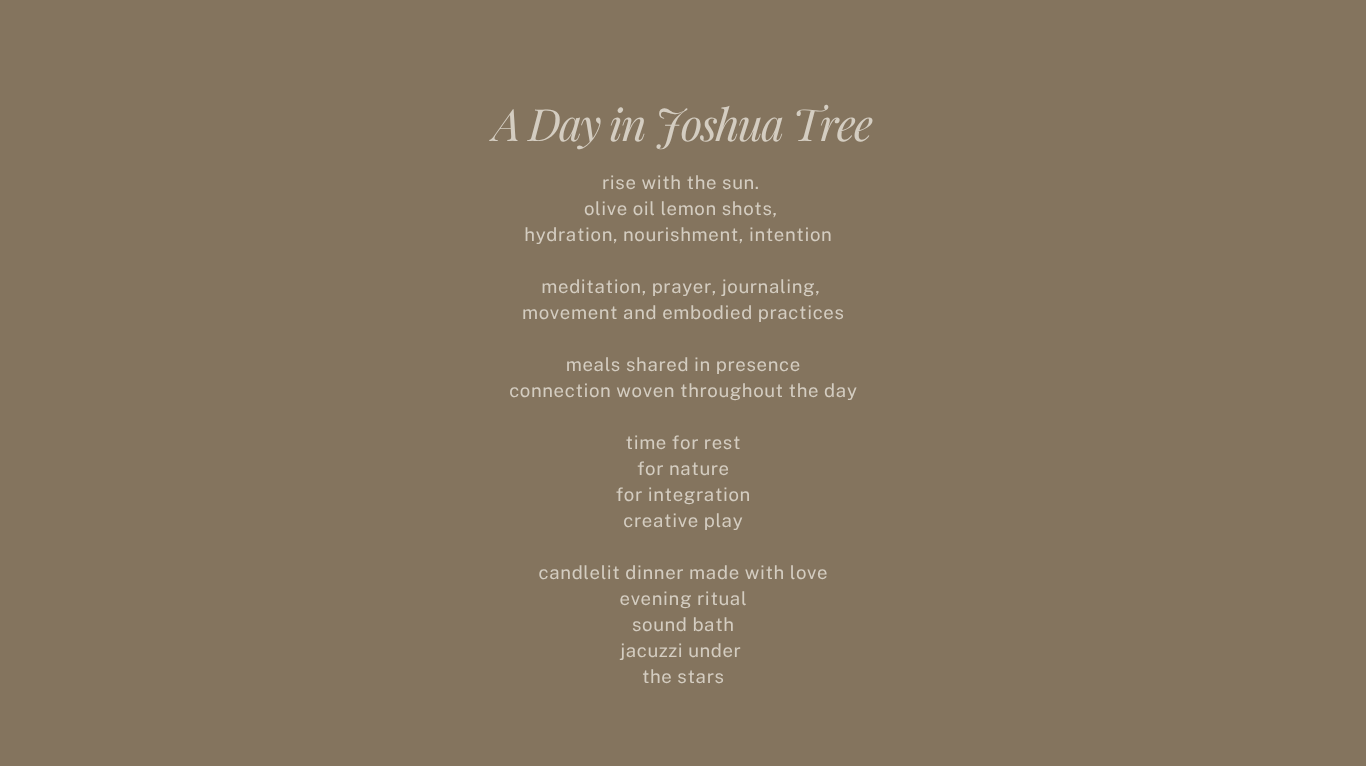 A Day in Joshua Tree

rise with the sun.
olive oil lemon shots,
hydration, nourishment, intention

meditation, prayer, journaling,
movement and embodied practices

meals shared in presence
connection woven throughout the day

time for rest
for nature
for integration
creative play

candlelit dinner made with love
evening ritual
sound bath
jacuzzi under
the stars